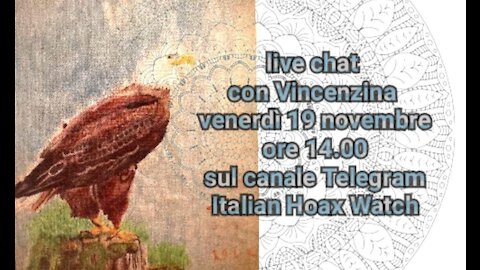 live chat
con Vincenzina
venerdì 19 novembre
ore 14.00
sul canale Telegram
Italian Hoax Watch